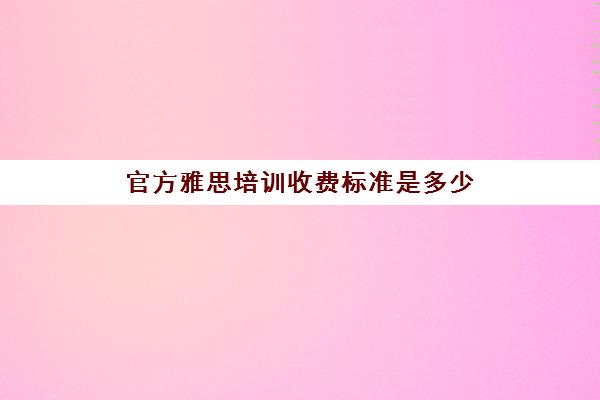 官方雅思培训收费标准是多少